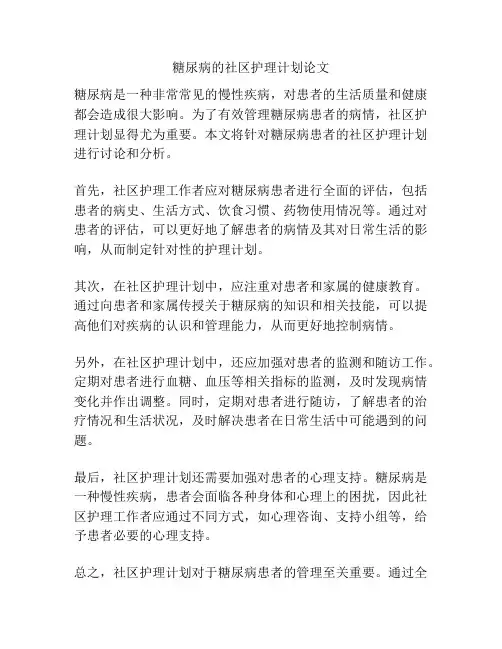 糖尿病的社区护理计划论文

糖尿病是一种非常常见的慢性疾病，对患者的生活质量和健康都会造成很大影响。为了有效管理糖尿病患者的病情，社区护理计划显得尤为重要。本文将针对糖尿病患者的社区护理计划进行讨论和分析。

首先，社区护理工作者应对糖尿病患者进行全面的评估，包括患者的病史、生活方式、饮食习惯、药物使用情况等。通过对患者的评估，可以更好地了解患者的病情及其对日常生活的影响，从而制定针对性的护理计划。

其次，在社区护理计划中，应注重对患者和家属的健康教育。通过向患者和家属传授关于糖尿病的知识和相关技能，可以提高他们对疾病的认识和管理能力，从而更好地控制病情。

另外，在社区护理计划中，还应加强对患者的监测和随访工作。定期对患者进行血糖、血压等相关指标的监测，及时发现病情变化并作出调整。同时，定期对患者进行随访，了解患者的治疗情况和生活状况，及时解决患者在日常生活中可能遇到的问题。

最后，社区护理计划还需要加强对患者的心理支持。糖尿病是一种慢性疾病，患者会面临各种身体和心理上的困扰，因此社区护理工作者应通过不同方式，如心理咨询、支持小组等，给予患者必要的心理支持。

总之，社区护理计划对于糖尿病患者的管理至关重要。通过全